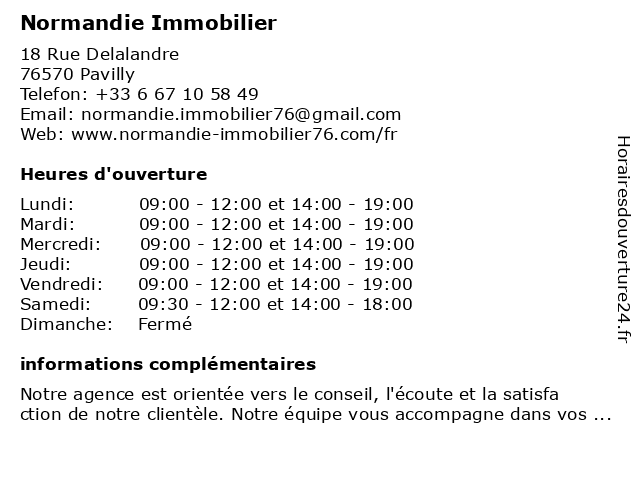 Normandie Immobilier

18 Rue Delalandre
76570 Pavilly
Telefon: +33 6 67 10 58 49
Email: normandie.immobilier76@gmail.com
Web: www.normandie-immobilier76.com/fr

Heures d'ouverture

| | |
|---|---|
| Lundi: | 09:00 - 12:00 et 14:00 - 19:00 |
| Mardi: | 09:00 - 12:00 et 14:00 - 19:00 |
| Mercredi: | 09:00 - 12:00 et 14:00 - 19:00 |
| Jeudi: | 09:00 - 12:00 et 14:00 - 19:00 |
| Vendredi: | 09:00 - 12:00 et 14:00 - 19:00 |
| Samedi: | 09:30 - 12:00 et 14:00 - 18:00 |
| Dimanche: | Fermé |

informations complémentaires

Notre agence est orientée vers le conseil, l'écoute et la satisfa ction de notre clientèle. Notre équipe vous accompagne dans vos ...

Horairesdouverture24.fr